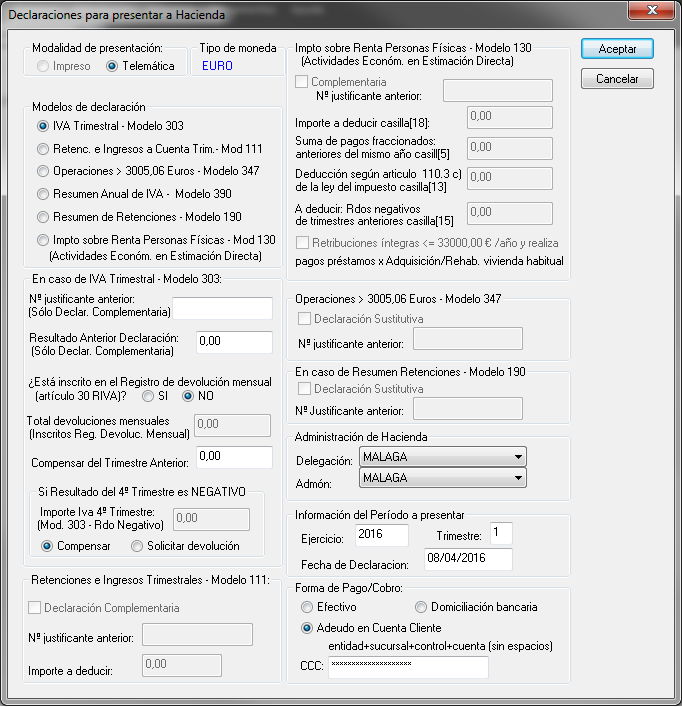 Declaraciones para presentar a Hacienda

Modalidad de presentación:
Impreso
Telemática

Tipo de moneda
EURO

Modelos de declaración
IVA Trimestral - Modelo 303
Retenc. e Ingresos a Cuenta Trim.- Mod 111
Operaciones > 3005,06 Euros - Modelo 347
Resumen Anual de IVA - Modelo 390
Resumen de Retenciones - Modelo 190
Impto sobre Renta Personas Físicas - Mod 130 (Actividades Económ. en Estimación Directa)

En caso de IVA Trimestral - Modelo 303:
Nº justificante anterior: (Sólo Declar. Complementaria)
Resultado Anterior Declaración: (Sólo Declar. Complementaria) 0,00
¿Está inscrito en el Registro de devolución mensual (artículo 30 RIVA)? SI NO
Total devoluciones mensuales (Inscritos Reg. Devoluc. Mensual) 0,00
Compensar del Trimestre Anterior: 0,00

Si Resultado del 4º Trimestre es NEGATIVO
Importe Iva 4º Trimestre: (Mod. 303 - Rdo Negativo) 0,00
Compensar
Solicitar devolución

Retenciones e Ingresos Trimestrales - Modelo 111:
Declaración Complementaria
Nº justificante anterior:
Importe a deducir: 0,00

Impto sobre Renta Personas Físicas - Modelo 130 (Actividades Económ. en Estimación Directa)
Complementaria
Nº justificante anterior:
Importe a deducir casilla[18]: 0,00
Suma de pagos fraccionados: anteriores del mismo año casill[5] 0,00
Deducción según articulo 110.3 c) de la ley del impuesto casilla[13] 0,00
A deducir: Rdos negativos de trimestres anteriores casilla[15] 0,00
Retribuciones íntegras <= 33000,00 € /año y realiza pagos préstamos x Adquisición/Rehab. vivienda habitual

Operaciones > 3005,06 Euros - Modelo 347
Declaración Sustitutiva
Nº justificante anterior:

En caso de Resumen Retenciones - Modelo 190
Declaración Sustitutiva
Nº Justificante anterior:

Administración de Hacienda
Delegación: MALAGA
Admón: MALAGA

Información del Período a presentar
Ejercicio: 2016
Trimestre: 1
Fecha de Declaracion: 08/04/2016

Forma de Pago/Cobro:
Efectivo
Domiciliación bancaria
Adeudo en Cuenta Cliente
entidad+sucursal+control+cuenta (sin espacios)
CCC: ********************

Aceptar
Cancelar